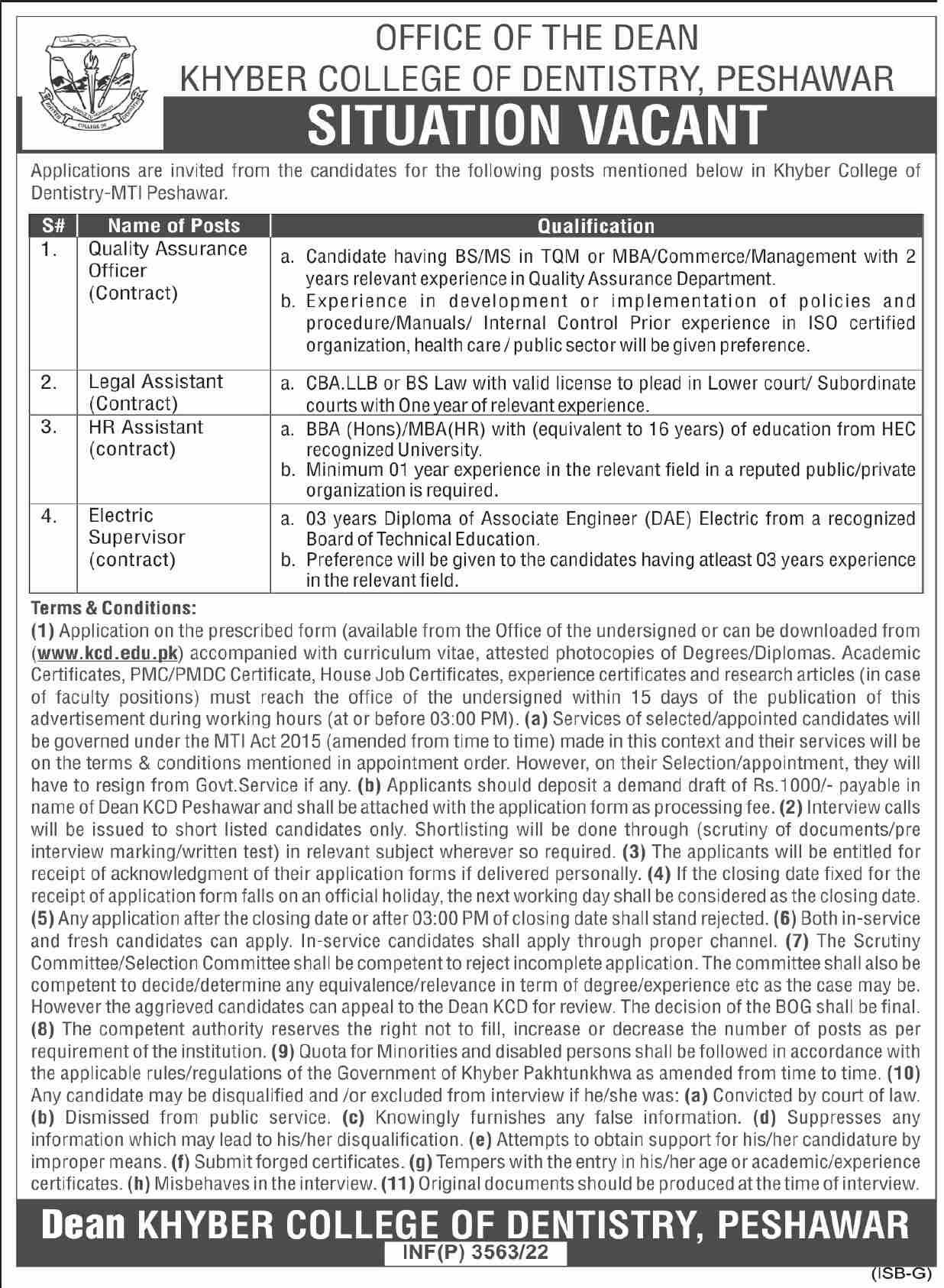 OFFICE OF THE DEAN
KHYBER COLLEGE OF DENTISTRY, PESHAWAR

SITUATION VACANT

Applications are invited from the candidates for the following posts mentioned below in Khyber College of Dentistry-MTI Peshawar.

| S# | Name of Posts | Qualification |
|---|---|---|
| 1. | Quality Assurance Officer (Contract) | a. Candidate having BS/MS in TQM or MBA/Commerce/Management with 2 years relevant experience in Quality Assurance Department. b. Experience in development or implementation of policies and procedure/Manuals/ Internal Control Prior experience in ISO certified organization, health care / public sector will be given preference. |
| 2. | Legal Assistant (Contract) | a. CBA.LLB or BS Law with valid license to plead in Lower court/ Subordinate courts with One year of relevant experience. |
| 3. | HR Assistant (contract) | a. BBA (Hons)/MBA(HR) with (equivalent to 16 years) of education from HEC recognized University. b. Minimum 01 year experience in the relevant field in a reputed public/private organization is required. |
| 4. | Electric Supervisor (contract) | a. 03 years Diploma of Associate Engineer (DAE) Electric from a recognized Board of Technical Education. b. Preference will be given to the candidates having atleast 03 years experience in the relevant field. |

Terms & Conditions:
(1) Application on the prescribed form (available from the Office of the undersigned or can be downloaded from (www.kcd.edu.pk) accompanied with curriculum vitae, attested photocopies of Degrees/Diplomas. Academic Certificates, PMC/PMDC Certificate, House Job Certificates, experience certificates and research articles (in case of faculty positions) must reach the office of the undersigned within 15 days of the publication of this advertisement during working hours (at or before 03:00 PM). (a) Services of selected/appointed candidates will be governed under the MTI Act 2015 (amended from time to time) made in this context and their services will be on the terms & conditions mentioned in appointment order. However, on their Selection/appointment, they will have to resign from Govt.Service if any. (b) Applicants should deposit a demand draft of Rs.1000/- payable in name of Dean KCD Peshawar and shall be attached with the application form as processing fee. (2) Interview calls will be issued to short listed candidates only. Shortlisting will be done through (scrutiny of documents/pre interview marking/written test) in relevant subject wherever so required. (3) The applicants will be entitled for receipt of acknowledgment of their application forms if delivered personally. (4) If the closing date fixed for the receipt of application form falls on an official holiday, the next working day shall be considered as the closing date. (5) Any application after the closing date or after 03:00 PM of closing date shall stand rejected. (6) Both in-service and fresh candidates can apply. In-service candidates shall apply through proper channel. (7) The Scrutiny Committee/Selection Committee shall be competent to reject incomplete application. The committee shall also be competent to decide/determine any equivalence/relevance in term of degree/experience etc as the case may be. However the aggrieved candidates can appeal to the Dean KCD for review. The decision of the BOG shall be final. (8) The competent authority reserves the right not to fill, increase or decrease the number of posts as per requirement of the institution. (9) Quota for Minorities and disabled persons shall be followed in accordance with the applicable rules/regulations of the Government of Khyber Pakhtunkhwa as amended from time to time. (10) Any candidate may be disqualified and /or excluded from interview if he/she was: (a) Convicted by court of law. (b) Dismissed from public service. (c) Knowingly furnishes any false information. (d) Suppresses any information which may lead to his/her disqualification. (e) Attempts to obtain support for his/her candidature by improper means. (f) Submit forged certificates. (g) Tempers with the entry in his/her age or academic/experience certificates. (h) Misbehaves in the interview. (11) Original documents should be produced at the time of interview.

Dean KHYBER COLLEGE OF DENTISTRY, PESHAWAR
INF(P) 3563/22
(ISB-G)